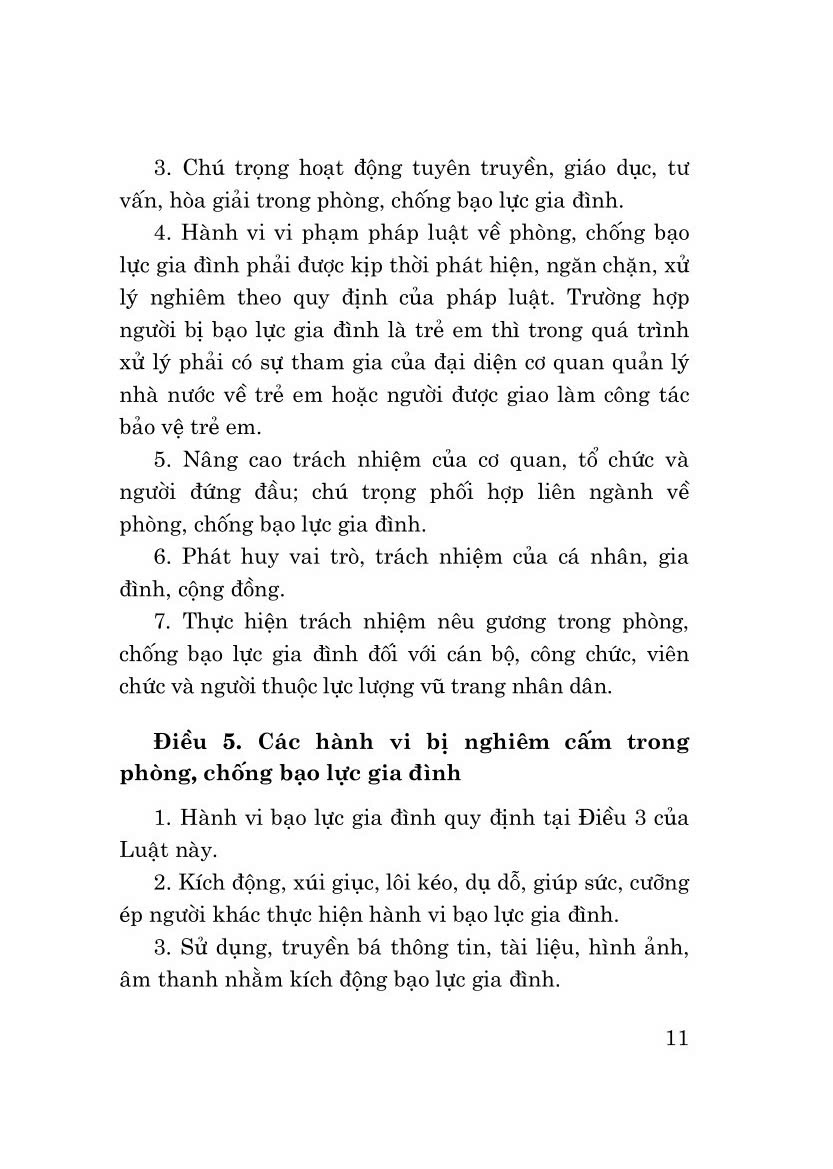 3. Chú trọng hoạt động tuyên truyền, giáo dục, tư vấn, hòa giải trong phòng, chống bạo lực gia đình.

4. Hành vi vi phạm pháp luật về phòng, chống bạo lực gia đình phải được kịp thời phát hiện, ngăn chặn, xử lý nghiêm theo quy định của pháp luật. Trường hợp người bị bạo lực gia đình là trẻ em thì trong quá trình xử lý phải có sự tham gia của đại diện cơ quan quản lý nhà nước về trẻ em hoặc người được giao làm công tác bảo vệ trẻ em.

5. Nâng cao trách nhiệm của cơ quan, tổ chức và người đứng đầu; chú trọng phối hợp liên ngành về phòng, chống bạo lực gia đình.

6. Phát huy vai trò, trách nhiệm của cá nhân, gia đình, cộng đồng.

7. Thực hiện trách nhiệm nêu gương trong phòng, chống bạo lực gia đình đối với cán bộ, công chức, viên chức và người thuộc lực lượng vũ trang nhân dân.

Điều 5. Các hành vi bị nghiêm cấm trong phòng, chống bạo lực gia đình

1. Hành vi bạo lực gia đình quy định tại Điều 3 của Luật này.

2. Kích động, xúi giục, lôi kéo, dụ dỗ, giúp sức, cưỡng ép người khác thực hiện hành vi bạo lực gia đình.

3. Sử dụng, truyền bá thông tin, tài liệu, hình ảnh, âm thanh nhằm kích động bạo lực gia đình.

11